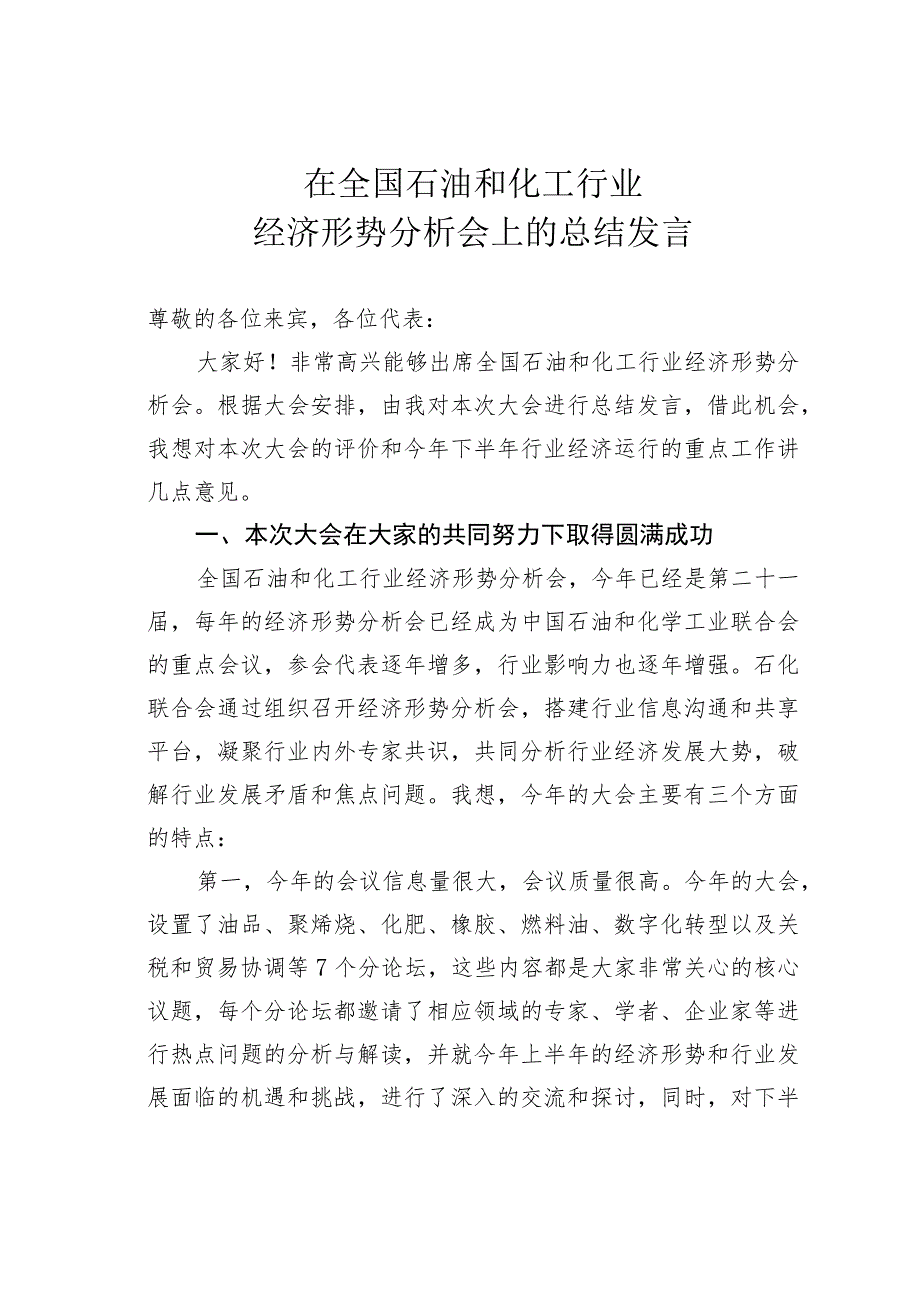 在全国石油和化工行业
经济形势分析会上的总结发言

尊敬的各位来宾，各位代表：

大家好！非常高兴能够出席全国石油和化工行业经济形势分析会。根据大会安排，由我对本次大会进行总结发言，借此机会，我想对本次大会的评价和今年下半年行业经济运行的重点工作讲几点意见。

一、本次大会在大家的共同努力下取得圆满成功

全国石油和化工行业经济形势分析会，今年已经是第二十一届，每年的经济形势分析会已经成为中国石油和化学工业联合会的重点会议，参会代表逐年增多，行业影响力也逐年增强。石化联合会通过组织召开经济形势分析会，搭建行业信息沟通和共享平台，凝聚行业内外专家共识，共同分析行业经济发展大势，破解行业发展矛盾和焦点问题。我想，今年的大会主要有三个方面的特点：

第一，今年的会议信息量很大，会议质量很高。今年的大会，设置了油品、聚烯烧、化肥、橡胶、燃料油、数字化转型以及关税和贸易协调等7个分论坛，这些内容都是大家非常关心的核心议题，每个分论坛都邀请了相应领域的专家、学者、企业家等进行热点问题的分析与解读，并就今年上半年的经济形势和行业发展面临的机遇和挑战，进行了深入的交流和探讨，同时，对下半